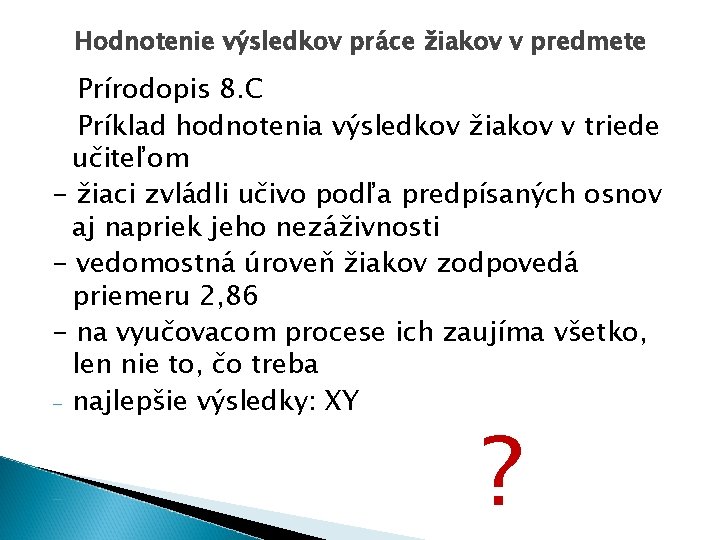 Hodnotenie výsledkov práce žiakov v predmete

Prírodopis 8.C

Príklad hodnotenia výsledkov žiakov v triede učiteľom

- žiaci zvládli učivo podľa predpísaných osnov aj napriek jeho nezáživnosti

- vedomostná úroveň žiakov zodpovedá priemeru 2,86

- na vyučovacom procese ich zaujíma všetko, len nie to, čo treba

- najlepšie výsledky: XY

?